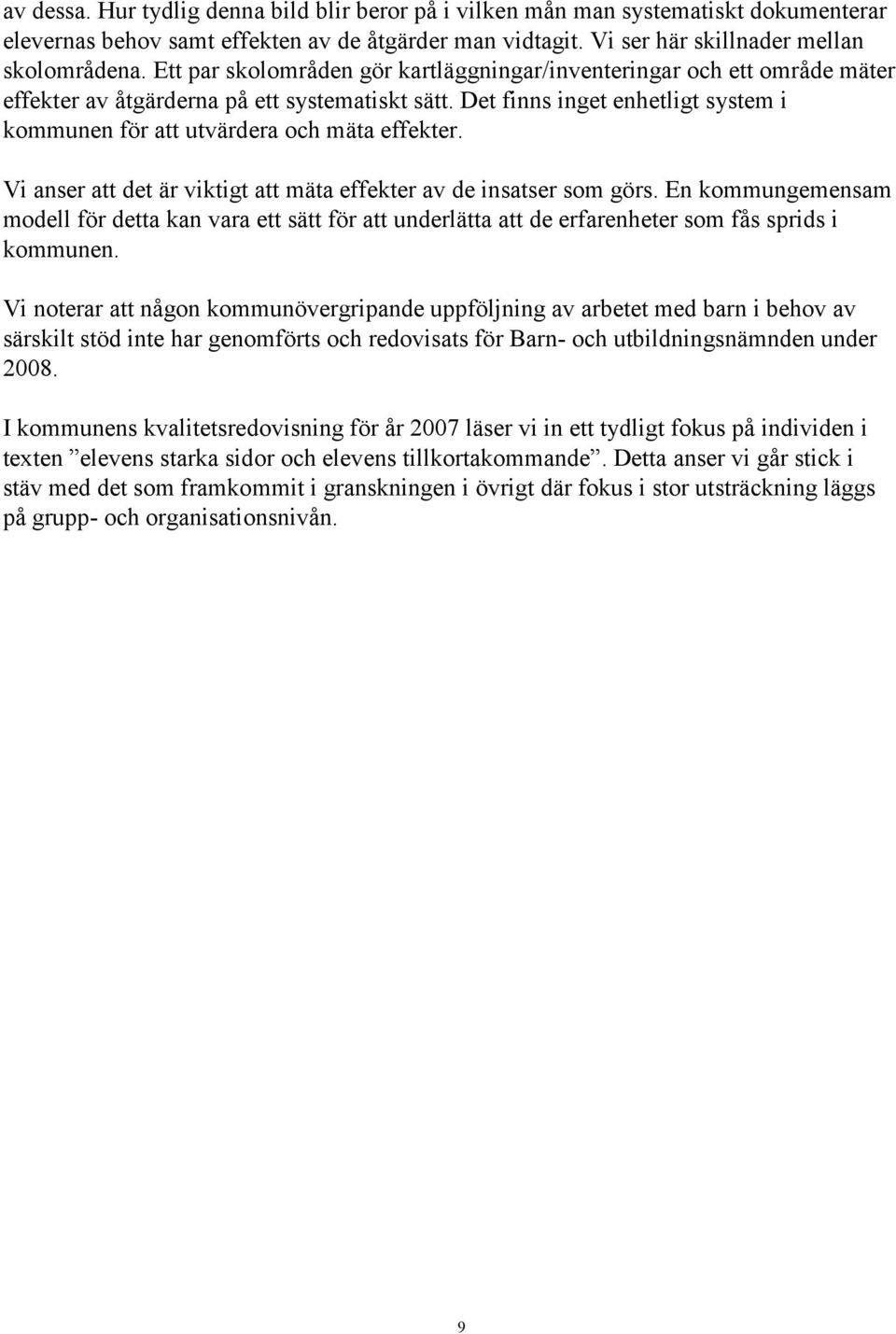 av dessa. Hur tydlig denna bild blir beror på i vilken mån man systematiskt dokumenterar elevernas behov samt effekten av de åtgärder man vidtagit. Vi ser här skillnader mellan skolområdena. Ett par skolområden gör kartläggningar/inventeringar och ett område mäter effekter av åtgärderna på ett systematiskt sätt. Det finns inget enhetligt system i kommunen för att utvärdera och mäta effekter.

Vi anser att det är viktigt att mäta effekter av de insatser som görs. En kommungemensam modell för detta kan vara ett sätt för att underlätta att de erfarenheter som fås sprids i kommunen.

Vi noterar att någon kommunövergripande uppföljning av arbetet med barn i behov av särskilt stöd inte har genomförts och redovisats för Barn- och utbildningsnämnden under 2008.

I kommunens kvalitetsredovisning för år 2007 läser vi in ett tydligt fokus på individen i texten ”elevens starka sidor och elevens tillkortakommande”. Detta anser vi går stick i stäv med det som framkommit i granskningen i övrigt där fokus i stor utsträckning läggs på grupp- och organisationsnivån.

9